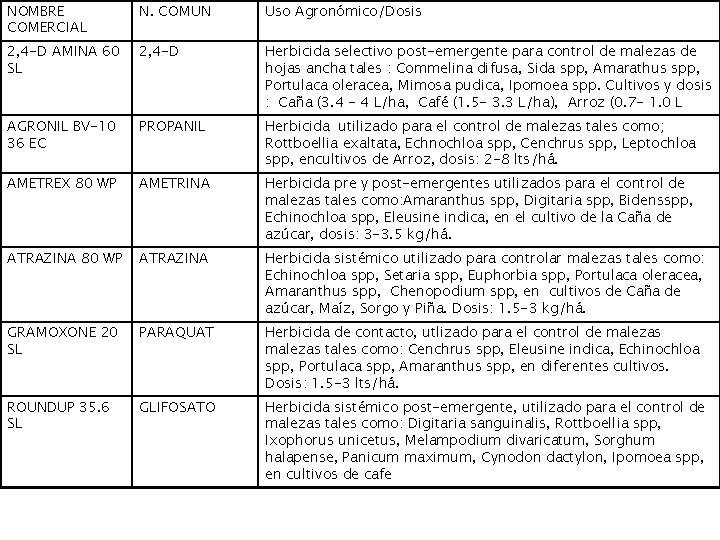 | NOMBRE COMERCIAL | N. COMUN | Uso Agronómico/Dosis |
|---|---|---|
| 2,4-D AMINA 60 SL | 2,4-D | Herbicida selectivo post-emergente para control de malezas de hojas ancha tales : Commelina difusa, Sida spp, Amarathus spp, Portulaca oleracea, Mimosa pudica, Ipomoea spp. Cultivos y dosis : Caña (3.4 - 4 L/ha, Café (1.5- 3.3 L/ha), Arroz (0.7- 1.0 L |
| AGRONIL BV-10 36 EC | PROPANIL | Herbicida utilizado para el control de malezas tales como; Rottboellia exaltata, Echnochloa spp, Cenchrus spp, Leptochloa spp, encultivos de Arroz, dosis: 2-8 lts/há. |
| AMETREX 80 WP | AMETRINA | Herbicida pre y post-emergentes utilizados para el control de malezas tales como:Amaranthus spp, Digitaria spp, Bidensspp, Echinochloa spp, Eleusine indica, en el cultivo de la Caña de azúcar, dosis: 3-3.5 kg/há. |
| ATRAZINA 80 WP | ATRAZINA | Herbicida sistémico utilizado para controlar malezas tales como: Echinochloa spp, Setaria spp, Euphorbia spp, Portulaca oleracea, Amaranthus spp, Chenopodium spp, en cultivos de Caña de azúcar, Maíz, Sorgo y Piña. Dosis: 1.5-3 kg/há. |
| GRAMOXONE 20 SL | PARAQUAT | Herbicida de contacto, utlizado para el control de malezas malezas tales como: Cenchrus spp, Eleusine indica, Echinochloa spp, Portulaca spp, Amaranthus spp, en diferentes cultivos. Dosis: 1.5-3 lts/há. |
| ROUNDUP 35.6 SL | GLIFOSATO | Herbicida sistémico post-emergente, utilizado para el control de malezas tales como: Digitaria sanguinalis, Rottboellia spp, Ixophorus unicetus, Melampodium divaricatum, Sorghum halapense, Panicum maximum, Cynodon dactylon, Ipomoea spp, en cultivos de cafe |